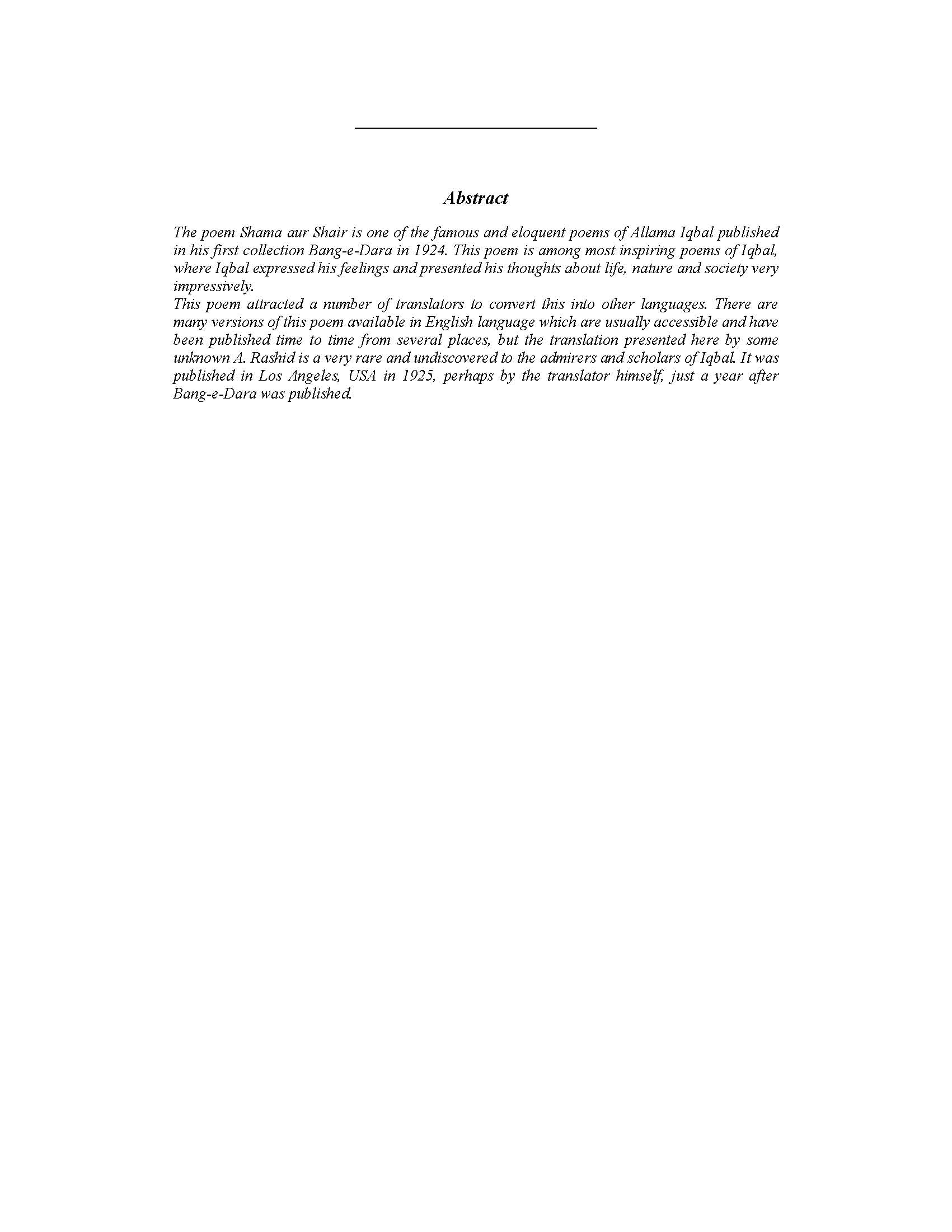 Abstract

The poem Shama aur Shair is one of the famous and eloquent poems of Allama Iqbal published in his first collection Bang-e-Dara in 1924. This poem is among most inspiring poems of Iqbal, where Iqbal expressed his feelings and presented his thoughts about life, nature and society very impressively.

This poem attracted a number of translators to convert this into other languages. There are many versions of this poem available in English language which are usually accessible and have been published time to time from several places, but the translation presented here by some unknown A. Rashid is a very rare and undiscovered to the admirers and scholars of Iqbal. It was published in Los Angeles, USA in 1925, perhaps by the translator himself, just a year after Bang-e-Dara was published.